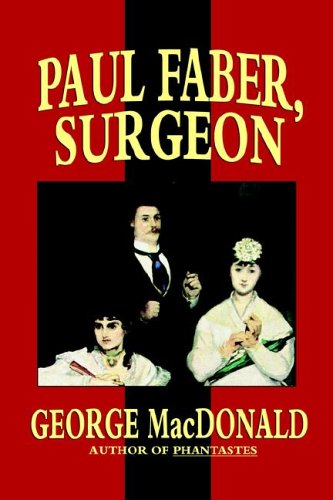 PAUL FABER, SURGEON

GEORGE MacDONALD
AUTHOR OF PHANTASTES